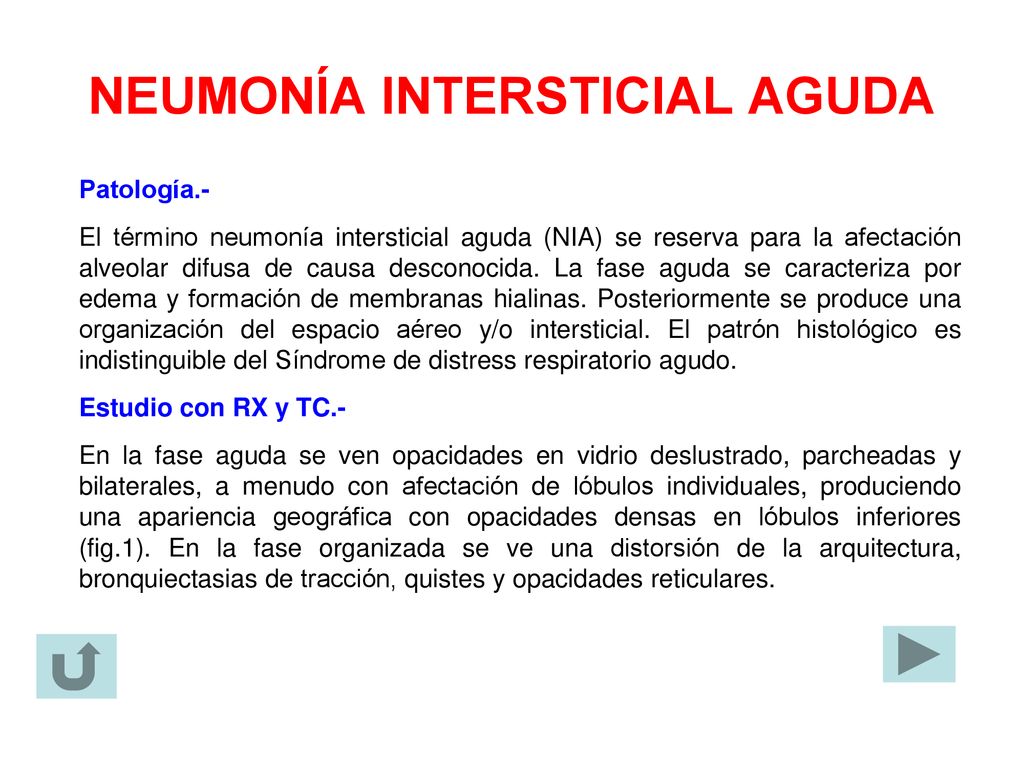 NEUMONÍA INTERSTICIAL AGUDA

Patología.-

El término neumonía intersticial aguda (NIA) se reserva para la afectación alveolar difusa de causa desconocida. La fase aguda se caracteriza por edema y formación de membranas hialinas. Posteriormente se produce una organización del espacio aéreo y/o intersticial. El patrón histológico es indistinguible del Síndrome de distress respiratorio agudo.

Estudio con RX y TC.-

En la fase aguda se ven opacidades en vidrio deslustrado, parcheadas y bilaterales, a menudo con afectación de lóbulos individuales, produciendo una apariencia geográfica con opacidades densas en lóbulos inferiores (fig.1). En la fase organizada se ve una distorsión de la arquitectura, bronquiectasias de tracción, quistes y opacidades reticulares.